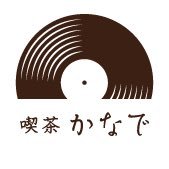 喫茶 かなで